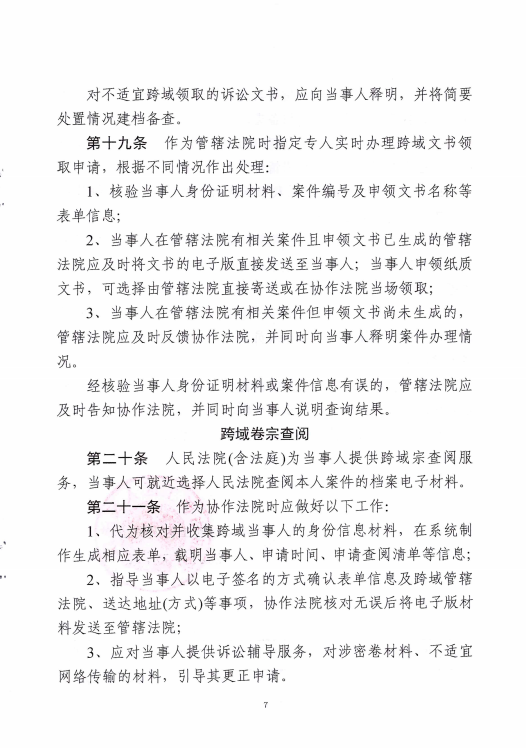 对不适宜跨域领取的诉讼文书，应向当事人释明，并将简要处置情况建档备查。

第十九条　作为管辖法院时指定专人实时办理跨域文书领取申请，根据不同情况作出处理：

1、核验当事人身份证明材料、案件编号及申领文书名称等表单信息；

2、当事人在管辖法院有相关案件且申领文书已生成的管辖法院应及时将文书的电子版直接发送至当事人；当事人申领纸质文书，可选择由管辖法院直接寄送或在协作法院当场领取；

3、当事人在管辖法院有相关案件但申领文书尚未生成的，管辖法院应及时反馈协作法院，并同时向当事人释明案件办理情况。

经核验当事人身份证明材料或案件信息有误的，管辖法院应及时告知协作法院，并同时向当事人说明查询结果。

跨域卷宗查阅

第二十条　人民法院(含法庭)为当事人提供跨域宗查阅服务，当事人可就近选择人民法院查阅本人案件的档案电子材料。

第二十一条　作为协作法院时应做好以下工作：

1、代为核对并收集跨域当事人的身份信息材料，在系统制作生成相应表单，载明当事人、申请时间、申请查阅清单等信息；

2、指导当事人以电子签名的方式确认表单信息及跨域管辖法院、送达地址(方式)等事项，协作法院核对无误后将电子版材料发送至管辖法院；

3、应对当事人提供诉讼辅导服务，对涉密卷材料、不适宜网络传输的材料，引导其更正申请。

7